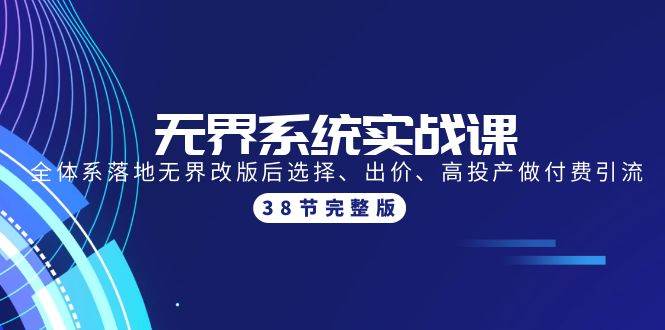 无界系统实战课

全体系落地无界改版后选择、出价、高投产做付费引流

38节完整版